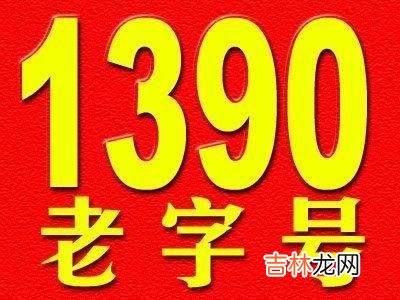 1390
老字号
吉林龙网